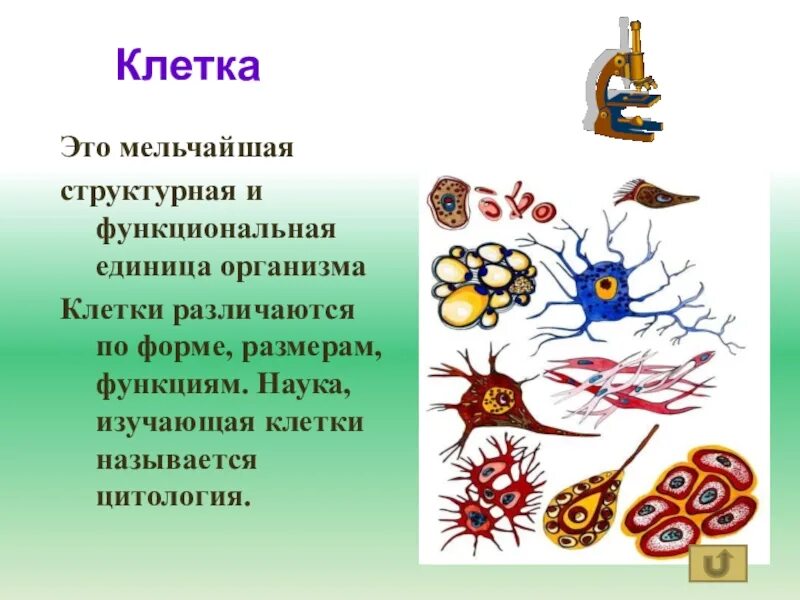 Клетка

Это мельчайшая структурная и функциональная единица организма

Клетки различаются по форме, размерам, функциям. Наука, изучающая клетки называется цитология.